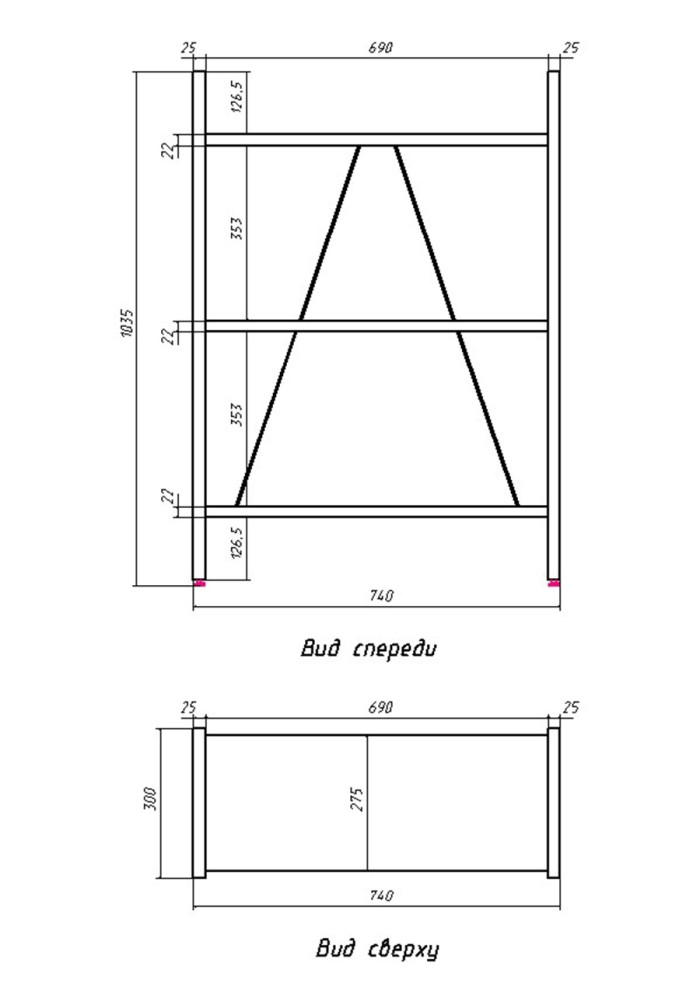 25
690
25
126,5
22
353
1035
22
353
22
126,5
740

Вид спереди

25
690
25
300
275
740

Вид сверху